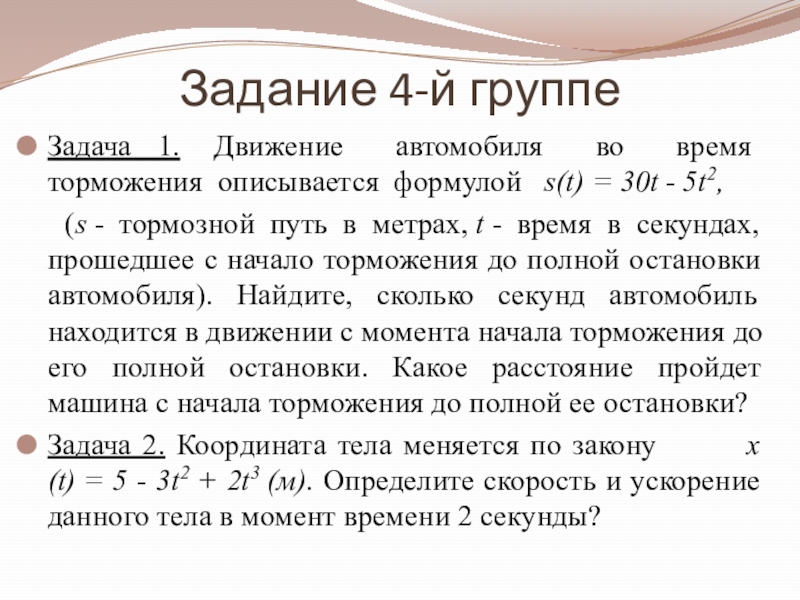 Задание 4-й группе

Задача 1. Движение автомобиля во время торможения описывается формулой $s(t) = 30t - 5t^2$,

($s$ - тормозной путь в метрах, $t$ - время в секундах, прошедшее с начало торможения до полной остановки автомобиля). Найдите, сколько секунд автомобиль находится в движении с момента начала торможения до его полной остановки. Какое расстояние пройдет машина с начала торможения до полной ее остановки?

Задача 2. Координата тела меняется по закону $x(t) = 5 - 3t^2 + 2t^3$ (м). Определите скорость и ускорение данного тела в момент времени 2 секунды?